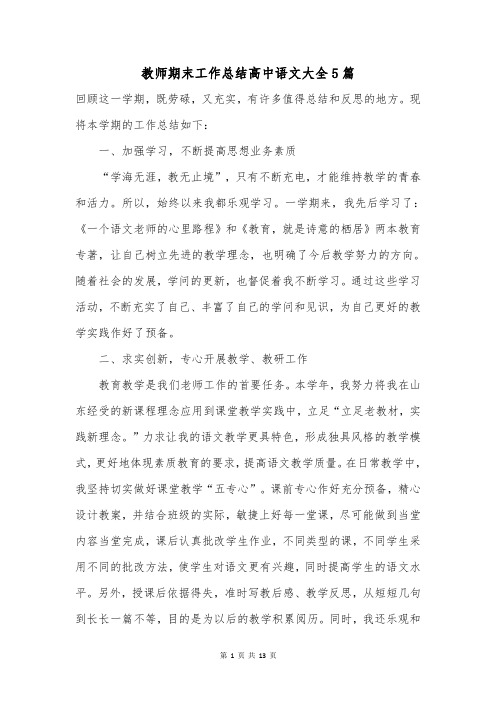 教师期末工作总结高中语文大全5篇

回顾这一学期，既劳碌，又充实，有许多值得总结和反思的地方。现将本学期的工作总结如下：

一、加强学习，不断提高思想业务素质

“学海无涯，教无止境”，只有不断充电，才能维持教学的青春和活力。所以，始终以来我都乐观学习。一学期来，我先后学习了：《一个语文老师的心里路程》和《教育，就是诗意的栖居》两本教育专著，让自己树立先进的教学理念，也明确了今后教学努力的方向。随着社会的发展，学问的更新，也督促着我不断学习。通过这些学习活动，不断充实了自己、丰富了自己的学问和见识，为自己更好的教学实践作好了预备。

二、求实创新，专心开展教学、教研工作

教育教学是我们老师工作的首要任务。本学年，我努力将我在山东经受的新课程理念应用到课堂教学实践中，立足“立足老教材，实践新理念。”力求让我的语文教学更具特色，形成独具风格的教学模式，更好地体现素质教育的要求，提高语文教学质量。在日常教学中，我坚持切实做好课堂教学“五专心”。课前专心作好充分预备，精心设计教案，并结合班级的实际，敏捷上好每一堂课，尽可能做到当堂内容当堂完成，课后认真批改学生作业，不同类型的课，不同学生采用不同的批改方法，使学生对语文更有兴趣，同时提高学生的语文水平。另外，授课后依据得失，准时写教后感、教学反思，从短短几句到长长一篇不等，目的是为以后的教学积累阅历。同时，我还乐观和

第 1 页 共 13 页